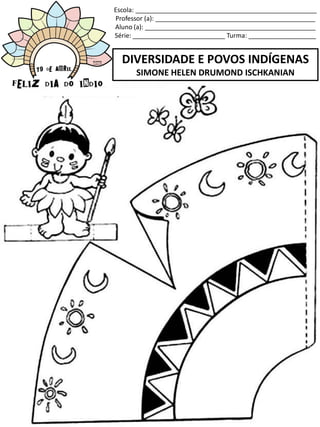 19 DE ABRIL
FELIZ DIA DO ÍNDIO

Escola: ___
Professor (a): ___
Aluno (a): ___
Série: ___ Turma: ___

DIVERSIDADE E POVOS INDÍGENAS
SIMONE HELEN DRUMOND ISCHKANIAN